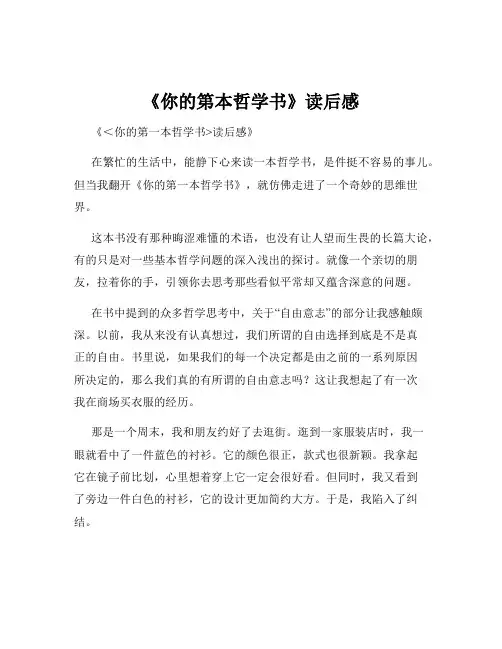 《你的第本哲学书》读后感

《＜你的第一本哲学书>读后感》

在繁忙的生活中，能静下心来读一本哲学书，是件挺不容易的事儿。但当我翻开《你的第一本哲学书》，就仿佛走进了一个奇妙的思维世界。

这本书没有那种晦涩难懂的术语，也没有让人望而生畏的长篇大论，有的只是对一些基本哲学问题的深入浅出的探讨。就像一个亲切的朋友，拉着你的手，引领你去思考那些看似平常却又蕴含深意的问题。

在书中提到的众多哲学思考中，关于“自由意志”的部分让我感触颇深。以前，我从来没有认真想过，我们所谓的自由选择到底是不是真正的自由。书里说，如果我们的每一个决定都是由之前的一系列原因所决定的，那么我们真的有所谓的自由意志吗？这让我想起了有一次我在商场买衣服的经历。

那是一个周末，我和朋友约好了去逛街。逛到一家服装店时，我一眼就看中了一件蓝色的衬衫。它的颜色很正，款式也很新颖。我拿起它在镜子前比划，心里想着穿上它一定会很好看。但同时，我又看到了旁边一件白色的衬衫，它的设计更加简约大方。于是，我陷入了纠结。